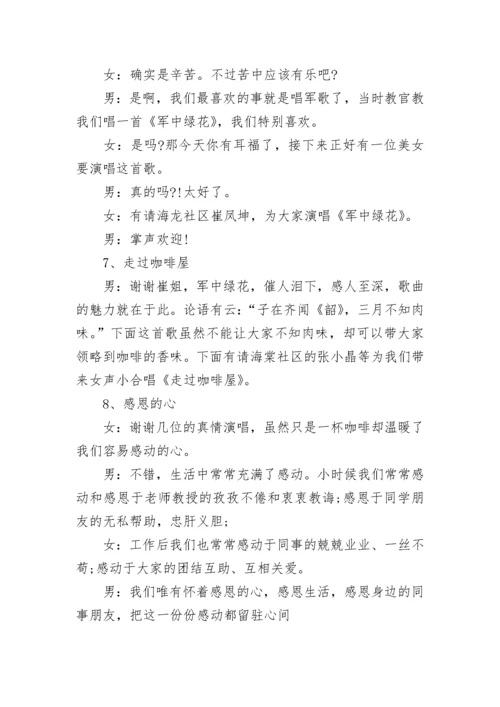 女：确实是辛苦。不过苦中应该有乐吧?

男：是啊，我们最喜欢的事就是唱军歌了，当时教官教我们唱一首《军中绿花》，我们特别喜欢。

女：是吗?那今天你有耳福了，接下来正好有一位美女要演唱这首歌。

男：真的吗?!太好了。

女：有请海龙社区崔凤坤，为大家演唱《军中绿花》。

男：掌声欢迎!

7、走过咖啡屋

男：谢谢崔姐，军中绿花，催人泪下，感人至深，歌曲的魅力就在于此。论语有云：“子在齐闻《韶》，三月不知肉味。”下面这首歌虽然不能让大家不知肉味，却可以带大家领略到咖啡的香味。下面有请海棠社区的张小晶等为我们带来女声小合唱《走过咖啡屋》。

8、感恩的心

女：谢谢几位的真情演唱，虽然只是一杯咖啡却温暖了我们容易感动的心。

男：不错，生活中常常充满了感动。小时候我们常常感动和感恩于老师教授的孜孜不倦和衷衷教诲;感恩于同学朋友的无私帮助，忠肝义胆;

女：工作后我们也常常感动于同事的兢兢业业、一丝不苟;感动于大家的团结互助、互相关爱。

男：我们唯有怀着感恩的心，感恩生活，感恩身边的同事朋友，把这一份份感动都留驻心间